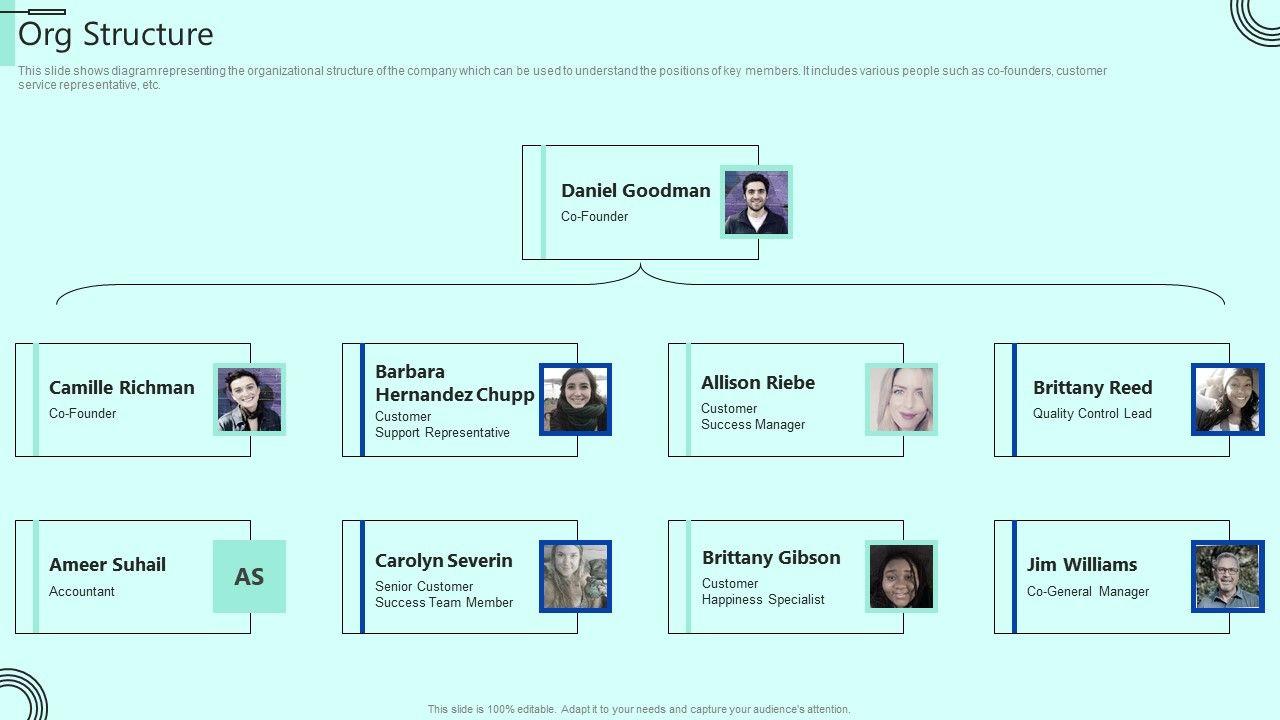 Org Structure

This slide shows diagram representing the organizational structure of the company which can be used to understand the positions of key members. It includes various people such as co-founders, customer service representative, etc.

Daniel Goodman
Co-Founder

Camille Richman
Co-Founder

Barbara Hernandez Chupp
Customer Support Representative

Allison Riebe
Customer Success Manager

Brittany Reed
Quality Control Lead

Ameer Suhail
Accountant

AS

Carolyn Severin
Senior Customer Success Team Member

Brittany Gibson
Customer Happiness Specialist

Jim Williams
Co-General Manager

This slide is 100% editable. Adapt it to your needs and capture your audience's attention.